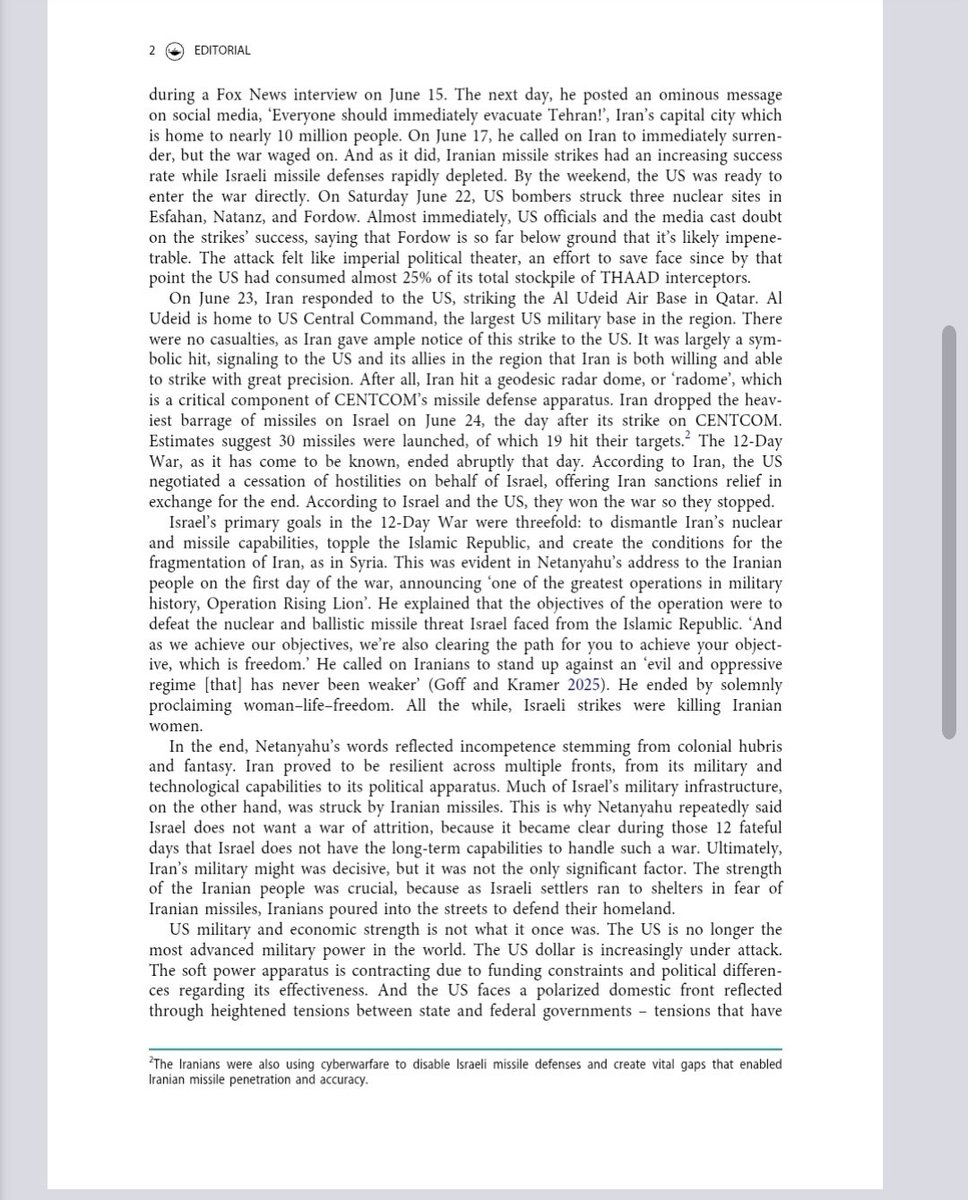 2 EDITORIAL

during a Fox News interview on June 15. The next day, he posted an ominous message on social media, 'Everyone should immediately evacuate Tehran!', Iran's capital city which is home to nearly 10 million people. On June 17, he called on Iran to immediately surrender, but the war waged on. And as it did, Iranian missile strikes had an increasing success rate while Israeli missile defenses rapidly depleted. By the weekend, the US was ready to enter the war directly. On Saturday June 22, US bombers struck three nuclear sites in Esfahan, Natanz, and Fordow. Almost immediately, US officials and the media cast doubt on the strikes' success, saying that Fordow is so far below ground that it's likely impenetrable. The attack felt like imperial political theater, an effort to save face since by that point the US had consumed almost 25% of its total stockpile of THAAD interceptors.

On June 23, Iran responded to the US, striking the Al Udeid Air Base in Qatar. Al Udeid is home to US Central Command, the largest US military base in the region. There were no casualties, as Iran gave ample notice of this strike to the US. It was largely a symbolic hit, signaling to the US and its allies in the region that Iran is both willing and able to strike with great precision. After all, Iran hit a geodesic radar dome, or 'radome', which is a critical component of CENTCOM's missile defense apparatus. Iran dropped the heaviest barrage of missiles on Israel on June 24, the day after its strike on CENTCOM. Estimates suggest 30 missiles were launched, of which 19 hit their targets.$^2$ The 12-Day War, as it has come to be known, ended abruptly that day. According to Iran, the US negotiated a cessation of hostilities on behalf of Israel, offering Iran sanctions relief in exchange for the end. According to Israel and the US, they won the war so they stopped.

Israel's primary goals in the 12-Day War were threefold: to dismantle Iran's nuclear and missile capabilities, topple the Islamic Republic, and create the conditions for the fragmentation of Iran, as in Syria. This was evident in Netanyahu's address to the Iranian people on the first day of the war, announcing 'one of the greatest operations in military history, Operation Rising Lion'. He explained that the objectives of the operation were to defeat the nuclear and ballistic missile threat Israel faced from the Islamic Republic. 'And as we achieve our objectives, we're also clearing the path for you to achieve your objective, which is freedom.' He called on Iranians to stand up against an 'evil and oppressive regime [that] has never been weaker' (Goff and Kramer 2025). He ended by solemnly proclaiming woman–life–freedom. All the while, Israeli strikes were killing Iranian women.

In the end, Netanyahu's words reflected incompetence stemming from colonial hubris and fantasy. Iran proved to be resilient across multiple fronts, from its military and technological capabilities to its political apparatus. Much of Israel's military infrastructure, on the other hand, was struck by Iranian missiles. This is why Netanyahu repeatedly said Israel does not want a war of attrition, because it became clear during those 12 fateful days that Israel does not have the long-term capabilities to handle such a war. Ultimately, Iran's military might was decisive, but it was not the only significant factor. The strength of the Iranian people was crucial, because as Israeli settlers ran to shelters in fear of Iranian missiles, Iranians poured into the streets to defend their homeland.

US military and economic strength is not what it once was. The US is no longer the most advanced military power in the world. The US dollar is increasingly under attack. The soft power apparatus is contracting due to funding constraints and political differences regarding its effectiveness. And the US faces a polarized domestic front reflected through heightened tensions between state and federal governments – tensions that have

$^2$The Iranians were also using cyberwarfare to disable Israeli missile defenses and create vital gaps that enabled Iranian missile penetration and accuracy.